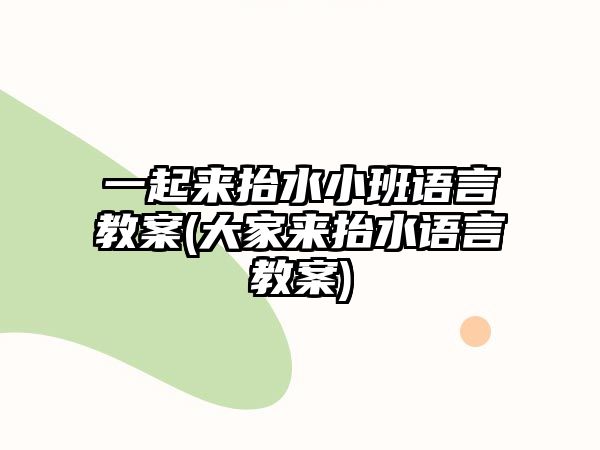 一起来抬水小班语言教案(大家来抬水语言教案)